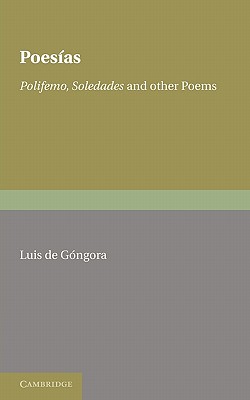 Poesías

Polifemo, Soledades and other Poems

Luis de Góngora

CAMBRIDGE